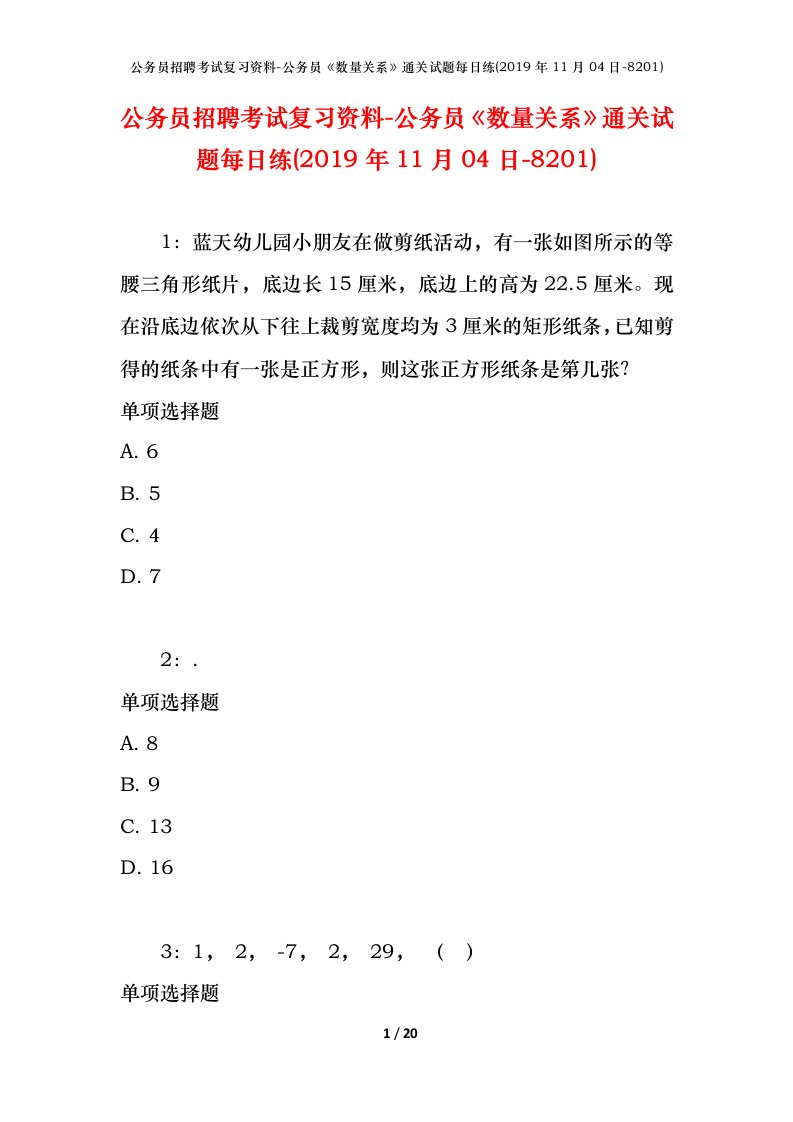 公务员招聘考试复习资料-公务员《数量关系》通关试题每日练(2019 年 11 月 04 日-8201)

公务员招聘考试复习资料-公务员《数量关系》通关试题每日练(2019 年 11 月 04 日-8201)

1：蓝天幼儿园小朋友在做剪纸活动，有一张如图所示的等腰三角形纸片，底边长 15 厘米，底边上的高为 22.5 厘米。现在沿底边依次从下往上裁剪宽度均为 3 厘米的矩形纸条，已知剪得的纸条中有一张是正方形，则这张正方形纸条是第几张?

单项选择题

A. 6

B. 5

C. 4

D. 7

2：.

单项选择题

A. 8

B. 9

C. 13

D. 16

3：1， 2， -7， 2， 29， （ ）

单项选择题

1 / 20